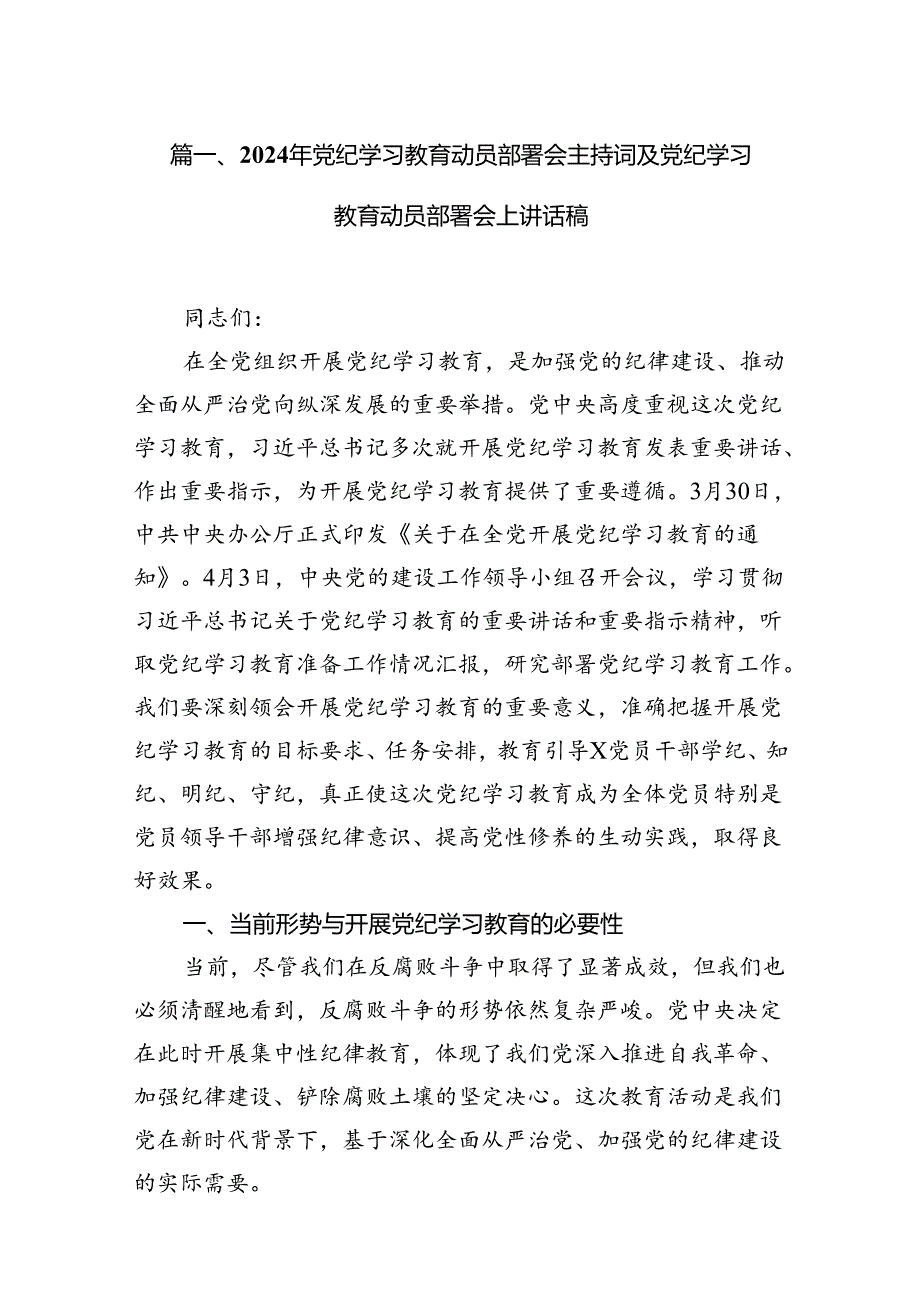 篇一、2024年党纪学习教育动员部署会主持词及党纪学习教育动员部署会上讲话稿

同志们：

在全党组织开展党纪学习教育，是加强党的纪律建设、推动全面从严治党向纵深发展的重要举措。党中央高度重视这次党纪学习教育，习近平总书记多次就开展党纪学习教育发表重要讲话、作出重要指示，为开展党纪学习教育提供了重要遵循。3月30日，中共中央办公厅正式印发《关于在全党开展党纪学习教育的通知》。4月3日，中央党的建设工作领导小组召开会议，学习贯彻习近平总书记关于党纪学习教育的重要讲话和重要指示精神，听取党纪学习教育准备工作情况汇报，研究部署党纪学习教育工作。我们要深刻领会开展党纪学习教育的重要意义，准确把握开展党纪学习教育的目标要求、任务安排，教育引导X党员干部学纪、知纪、明纪、守纪，真正使这次党纪学习教育成为全体党员特别是党员领导干部增强纪律意识、提高党性修养的生动实践，取得良好效果。

一、当前形势与开展党纪学习教育的必要性

当前，尽管我们在反腐败斗争中取得了显著成效，但我们也必须清醒地看到，反腐败斗争的形势依然复杂严峻。党中央决定在此时开展集中性纪律教育，体现了我们党深入推进自我革命、加强纪律建设、铲除腐败土壤的坚定决心。这次教育活动是我们党在新时代背景下，基于深化全面从严治党、加强党的纪律建设的实际需要。